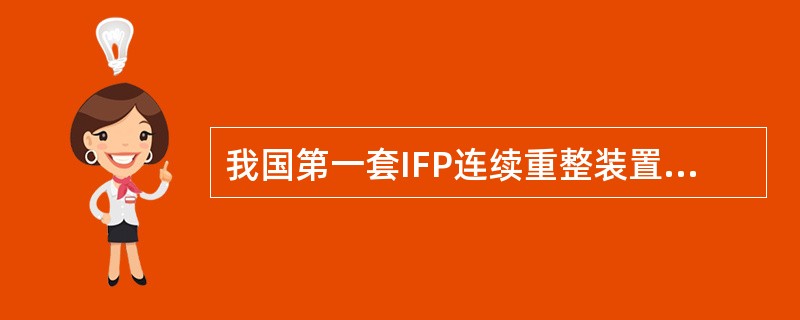 我国第一套IFP连续重整装置...